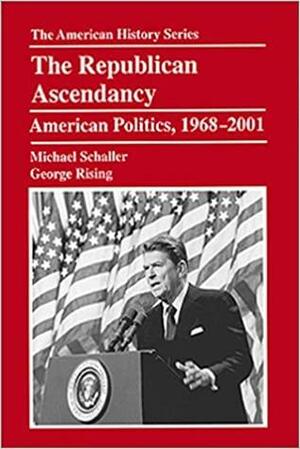 The American History Series

The Republican Ascendancy

American Politics, 1968–2001

Michael Schaller
George Rising